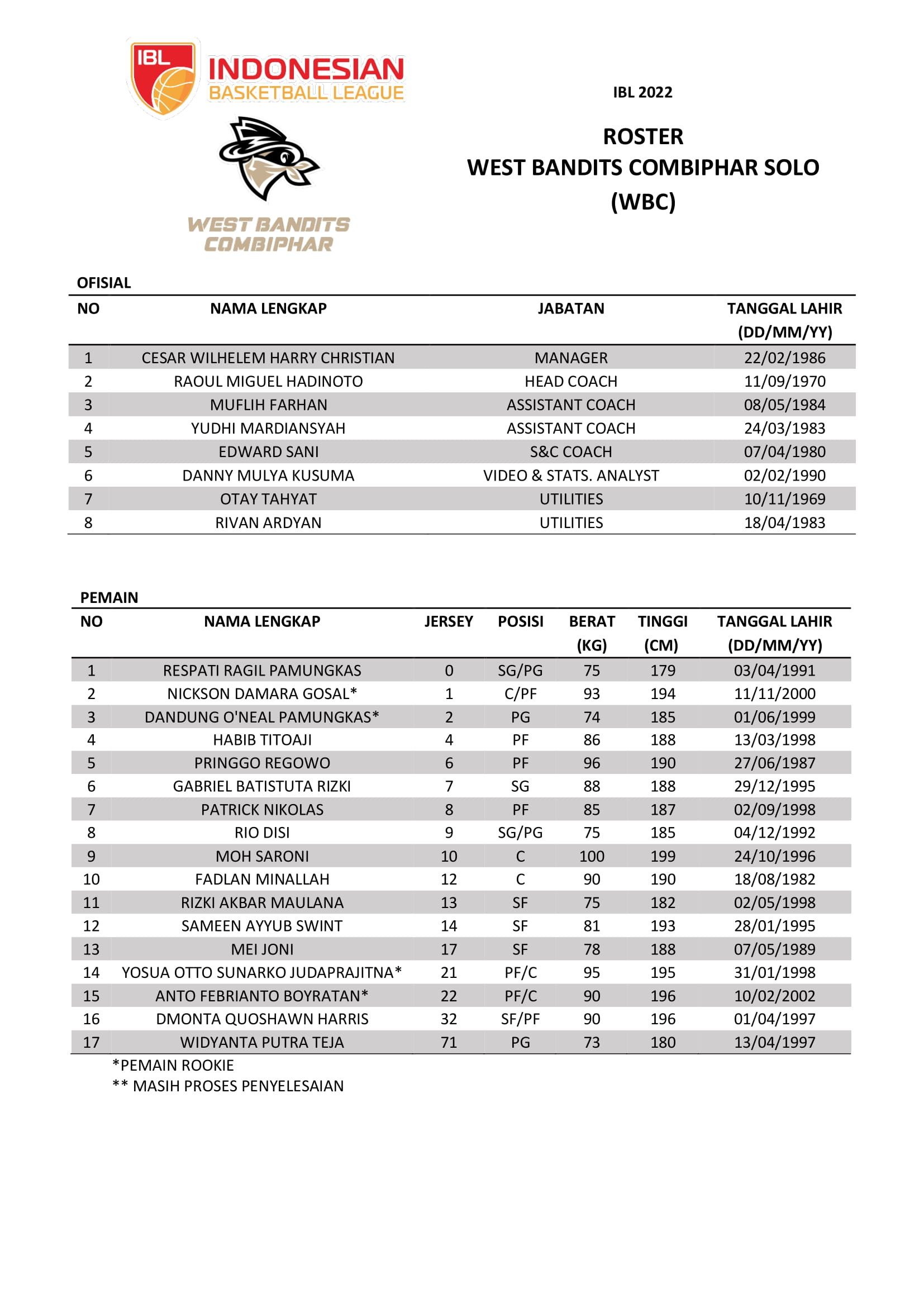 IBL INDONESIAN BASKETBALL LEAGUE

WEST BANDITS COMBIPHAR

IBL 2022

ROSTER
WEST BANDITS COMBIPHAR SOLO
(WBC)

OFISIAL

| NO | NAMA LENGKAP | JABATAN | TANGGAL LAHIR (DD/MM/YY) |
|---|---|---|---|
| 1 | CESAR WILHELEM HARRY CHRISTIAN | MANAGER | 22/02/1986 |
| 2 | RAOUL MIGUEL HADINOTO | HEAD COACH | 11/09/1970 |
| 3 | MUFLIH FARHAN | ASSISTANT COACH | 08/05/1984 |
| 4 | YUDHI MARDIANSYAH | ASSISTANT COACH | 24/03/1983 |
| 5 | EDWARD SANI | S&C COACH | 07/04/1980 |
| 6 | DANNY MULYA KUSUMA | VIDEO & STATS. ANALYST | 02/02/1990 |
| 7 | OTAY TAHYAT | UTILITIES | 10/11/1969 |
| 8 | RIVAN ARDYAN | UTILITIES | 18/04/1983 |

PEMAIN

| NO | NAMA LENGKAP | JERSEY | POSISI | BERAT (KG) | TINGGI (CM) | TANGGAL LAHIR (DD/MM/YY) |
|---|---|---|---|---|---|---|
| 1 | RESPATI RAGIL PAMUNGKAS | 0 | SG/PG | 75 | 179 | 03/04/1991 |
| 2 | NICKSON DAMARA GOSAL* | 1 | C/PF | 93 | 194 | 11/11/2000 |
| 3 | DANDUNG O'NEAL PAMUNGKAS* | 2 | PG | 74 | 185 | 01/06/1999 |
| 4 | HABIB TITOAJI | 4 | PF | 86 | 188 | 13/03/1998 |
| 5 | PRINGGO REGOWO | 6 | PF | 96 | 190 | 27/06/1987 |
| 6 | GABRIEL BATISTUTA RIZKI | 7 | SG | 88 | 188 | 29/12/1995 |
| 7 | PATRICK NIKOLAS | 8 | PF | 85 | 187 | 02/09/1998 |
| 8 | RIO DISI | 9 | SG/PG | 75 | 185 | 04/12/1992 |
| 9 | MOH SARONI | 10 | C | 100 | 199 | 24/10/1996 |
| 10 | FADLAN MINALLAH | 12 | C | 90 | 190 | 18/08/1982 |
| 11 | RIZKI AKBAR MAULANA | 13 | SF | 75 | 182 | 02/05/1998 |
| 12 | SAMEEN AYYUB SWINT | 14 | SF | 81 | 193 | 28/01/1995 |
| 13 | MEI JONI | 17 | SF | 78 | 188 | 07/05/1989 |
| 14 | YOSUA OTTO SUNARKO JUDAPRAJITNA* | 21 | PF/C | 95 | 195 | 31/01/1998 |
| 15 | ANTO FEBRIANTO BOYRATAN* | 22 | PF/C | 90 | 196 | 10/02/2002 |
| 16 | DMONTA QUOSHAWN HARRIS | 32 | SF/PF | 90 | 196 | 01/04/1997 |
| 17 | WIDYANTA PUTRA TEJA | 71 | PG | 73 | 180 | 13/04/1997 |

*PEMAIN ROOKIE
** MASIH PROSES PENYELESAIAN